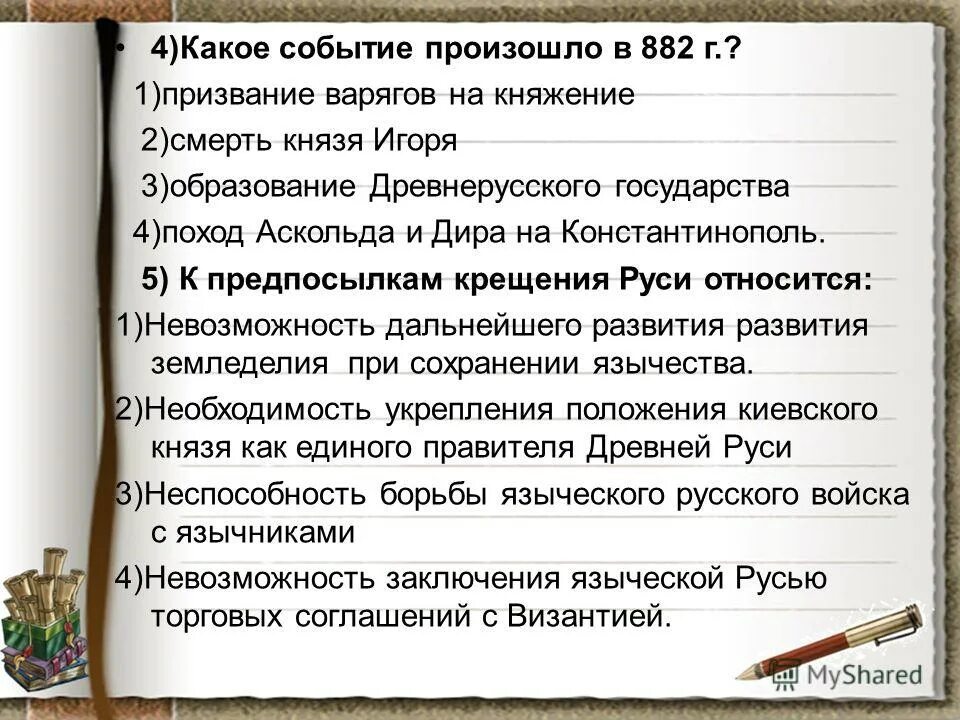 • 4)Какое событие произошло в 882 г.?

1)призвание варягов на княжение

2)смерть князя Игоря

3)образование Древнерусского государства

4)поход Аскольда и Дира на Константинополь.

5) К предпосылкам крещения Руси относится:

1)Невозможность дальнейшего развития развития земледелия при сохранении язычества.

2)Необходимость укрепления положения киевского князя как единого правителя Древней Руси

3)Неспособность борьбы языческого русского войска с язычниками

4)Невозможность заключения языческой Русью торговых соглашений с Византией.

MyShared